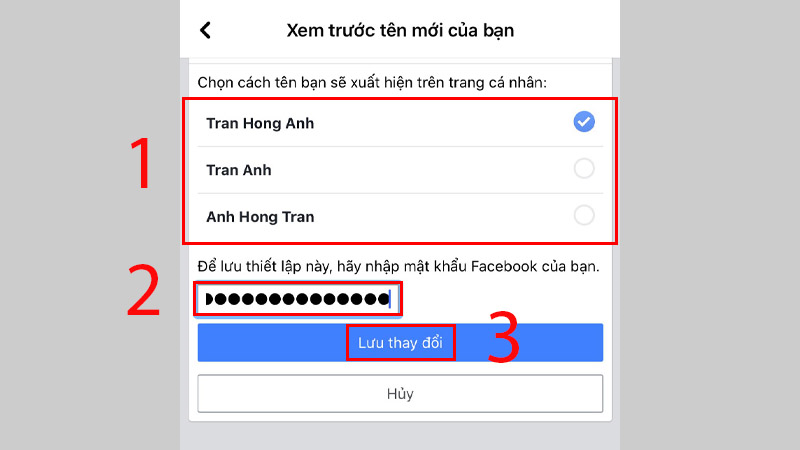 Xem trước tên mới của bạn

Chọn cách tên bạn sẽ xuất hiện trên trang cá nhân:

1

Tran Hong Anh

Tran Anh

Anh Hong Tran

Để lưu thiết lập này, hãy nhập mật khẩu Facebook của bạn.

2

●●●●●●●●●●●●●●

Lưu thay đổi

3

Hủy